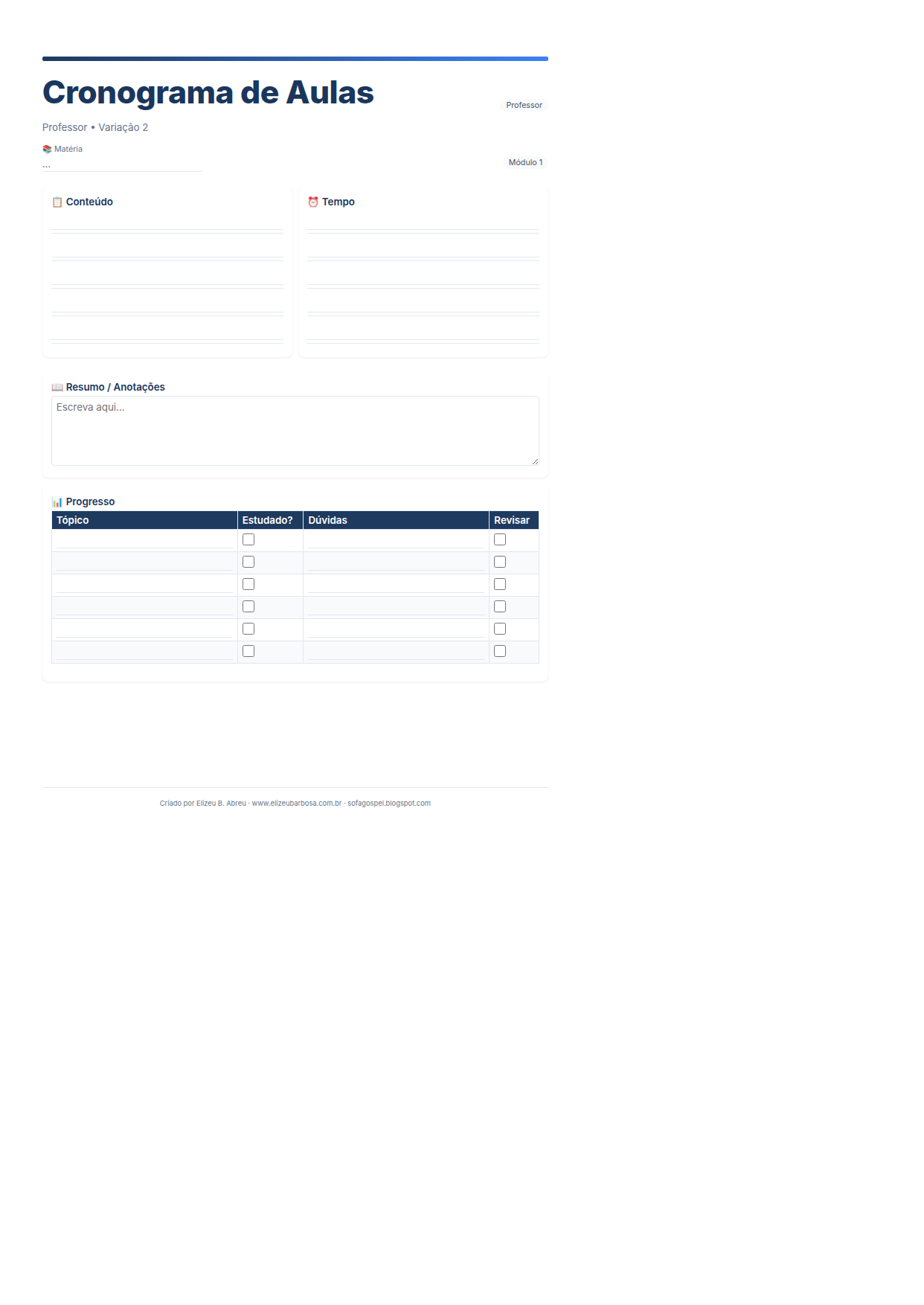 Cronograma de Aulas

Professor

Professor • Variação 2

📚 Matéria
...

Módulo 1

📋 Conteúdo

⏰ Tempo

📖 Resumo / Anotações

Escreva aqui...

📊 Progresso

| Tópico | Estudado? | Dúvidas | Revisar |
|---|---|---|---|
| | ☐ | | ☐ |
| | ☐ | | ☐ |
| | ☐ | | ☐ |
| | ☐ | | ☐ |
| | ☐ | | ☐ |
| | ☐ | | ☐ |

Criado por Elizeu B. Abreu · www.elizeubarbosa.com.br · sofagospel.blogspot.com